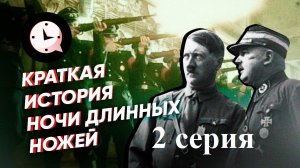 КРАТКАЯ ИСТОРИЯ НОЧИ ДЛИННЫХ НОЖЕЙ

2 серия